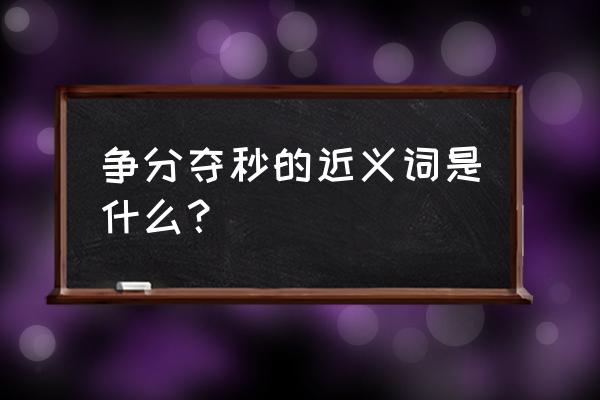 争分夺秒的近义词是什么？